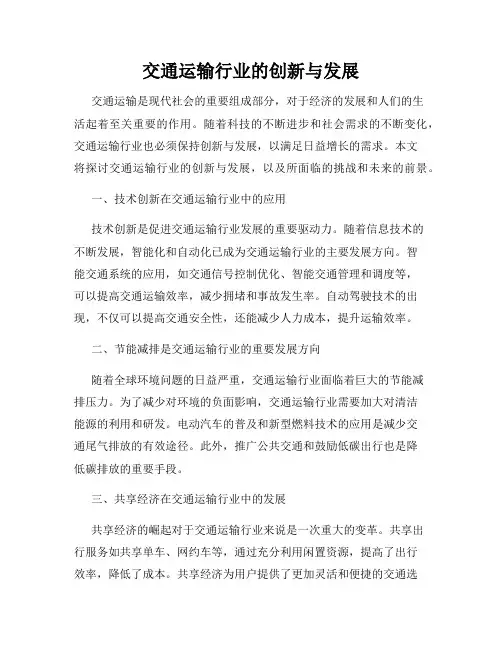 交通运输行业的创新与发展

交通运输是现代社会的重要组成部分，对于经济的发展和人们的生活起着至关重要的作用。随着科技的不断进步和社会需求的不断变化，交通运输行业也必须保持创新与发展，以满足日益增长的需求。本文将探讨交通运输行业的创新与发展，以及所面临的挑战和未来的前景。

一、技术创新在交通运输行业中的应用

技术创新是促进交通运输行业发展的重要驱动力。随着信息技术的不断发展，智能化和自动化已成为交通运输行业的主要发展方向。智能交通系统的应用，如交通信号控制优化、智能交通管理和调度等，可以提高交通运输效率，减少拥堵和事故发生率。自动驾驶技术的出现，不仅可以提高交通安全性，还能减少人力成本，提升运输效率。

二、节能减排是交通运输行业的重要发展方向

随着全球环境问题的日益严重，交通运输行业面临着巨大的节能减排压力。为了减少对环境的负面影响，交通运输行业需要加大对清洁能源的利用和研发。电动汽车的普及和新型燃料技术的应用是减少交通尾气排放的有效途径。此外，推广公共交通和鼓励低碳出行也是降低碳排放的重要手段。

三、共享经济在交通运输行业中的发展

共享经济的崛起对于交通运输行业来说是一次重大的变革。共享出行服务如共享单车、网约车等，通过充分利用闲置资源，提高了出行效率，降低了成本。共享经济为用户提供了更加灵活和便捷的交通选